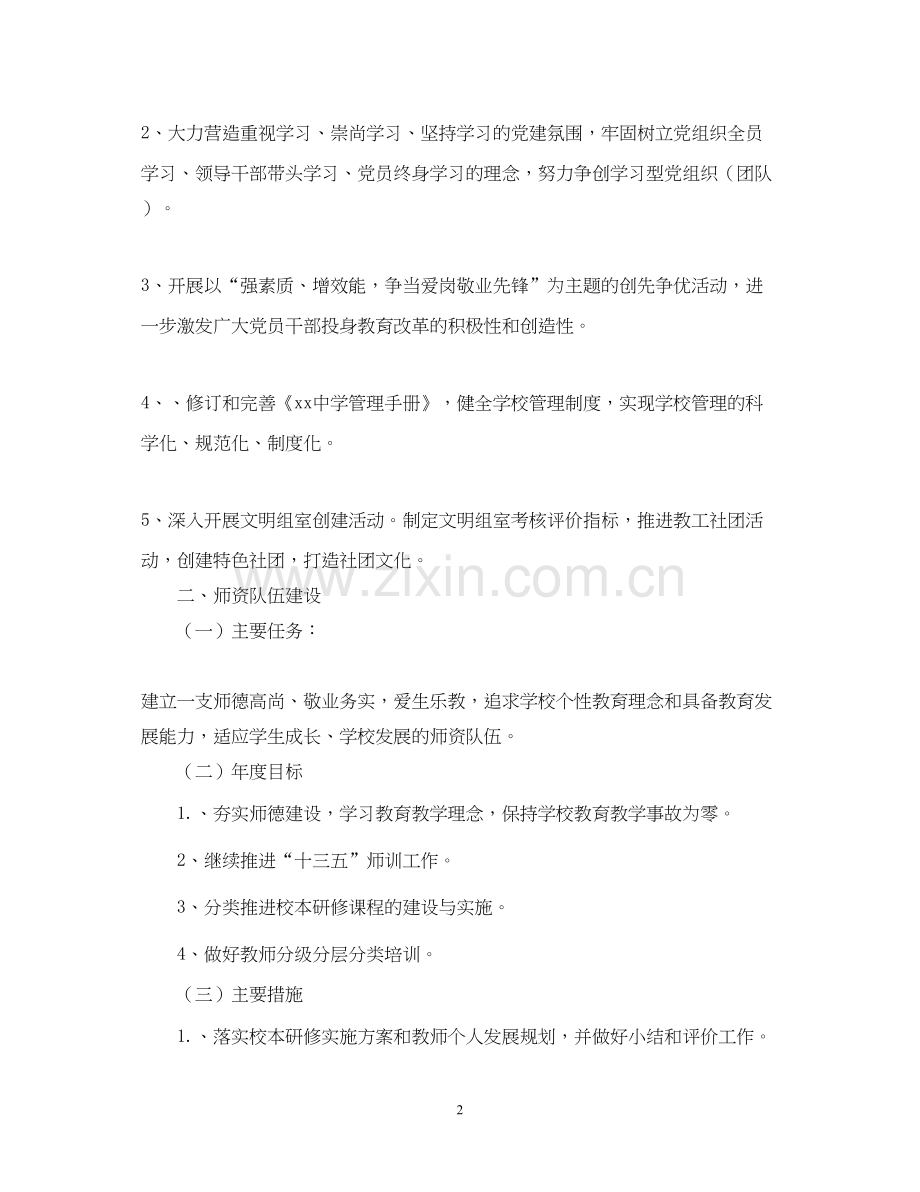 2、大力营造重视学习、崇尚学习、坚持学习的党建氛围，牢固树立党组织全员学习、领导干部带头学习、党员终身学习的理念，努力争创学习型党组织（团队）。

3、开展以“强素质、增效能，争当爱岗敬业先锋”为主题的创先争优活动，进一步激发广大党员干部投身教育改革的积极性和创造性。

4、、修订和完善《xx中学管理手册》，健全学校管理制度，实现学校管理的科学化、规范化、制度化。

5、深入开展文明组室创建活动。制定文明组室考核评价指标，推进教工社团活动，创建特色社团，打造社团文化。

www.zixin.com.cn

二、师资队伍建设

（一）主要任务：

建立一支师德高尚、敬业务实，爱生乐教，追求学校个性教育理念和具备教育发展能力，适应学生成长、学校发展的师资队伍。

（二）年度目标

1.、夯实师德建设，学习教育教学理念，保持学校教育教学事故为零。

2、继续推进“十三五”师训工作。

3、分类推进校本研修课程的建设与实施。

4、做好教师分级分层分类培训。

（三）主要措施

1.、落实校本研修实施方案和教师个人发展规划，并做好小结和评价工作。

2